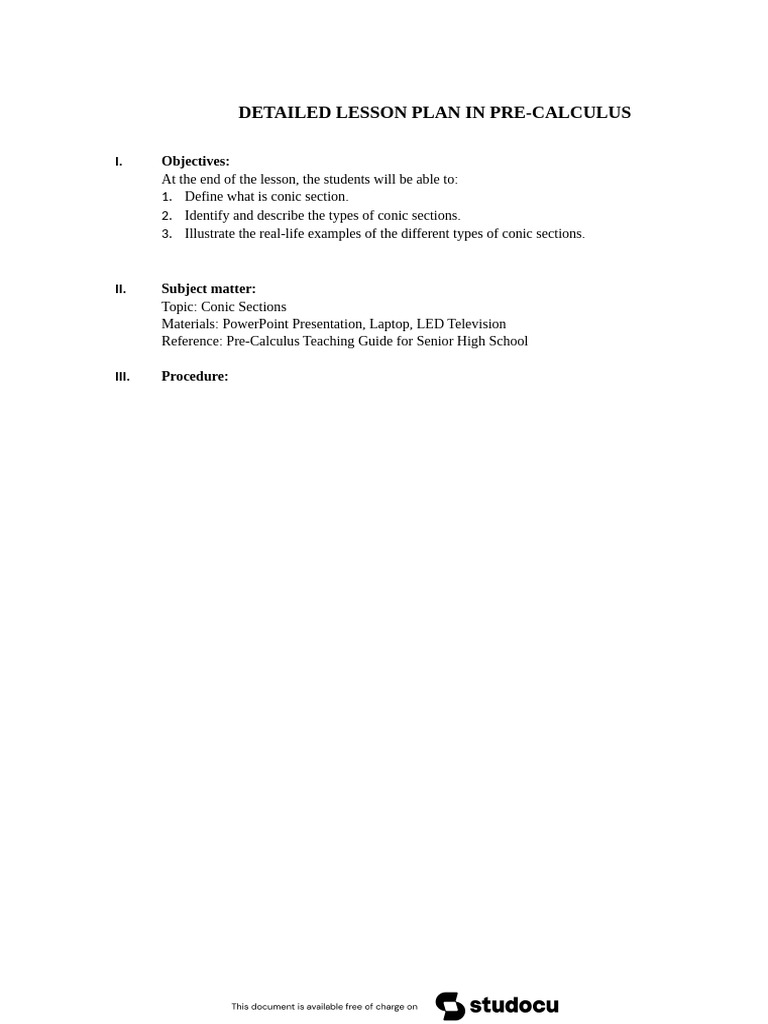 DETAILED LESSON PLAN IN PRE-CALCULUS

I. Objectives:
At the end of the lesson, the students will be able to:
1. Define what is conic section.
2. Identify and describe the types of conic sections.
3. Illustrate the real-life examples of the different types of conic sections.

II. Subject matter:
Topic: Conic Sections
Materials: PowerPoint Presentation, Laptop, LED Television
Reference: Pre-Calculus Teaching Guide for Senior High School

III. Procedure:

This document is available free of charge on studocu